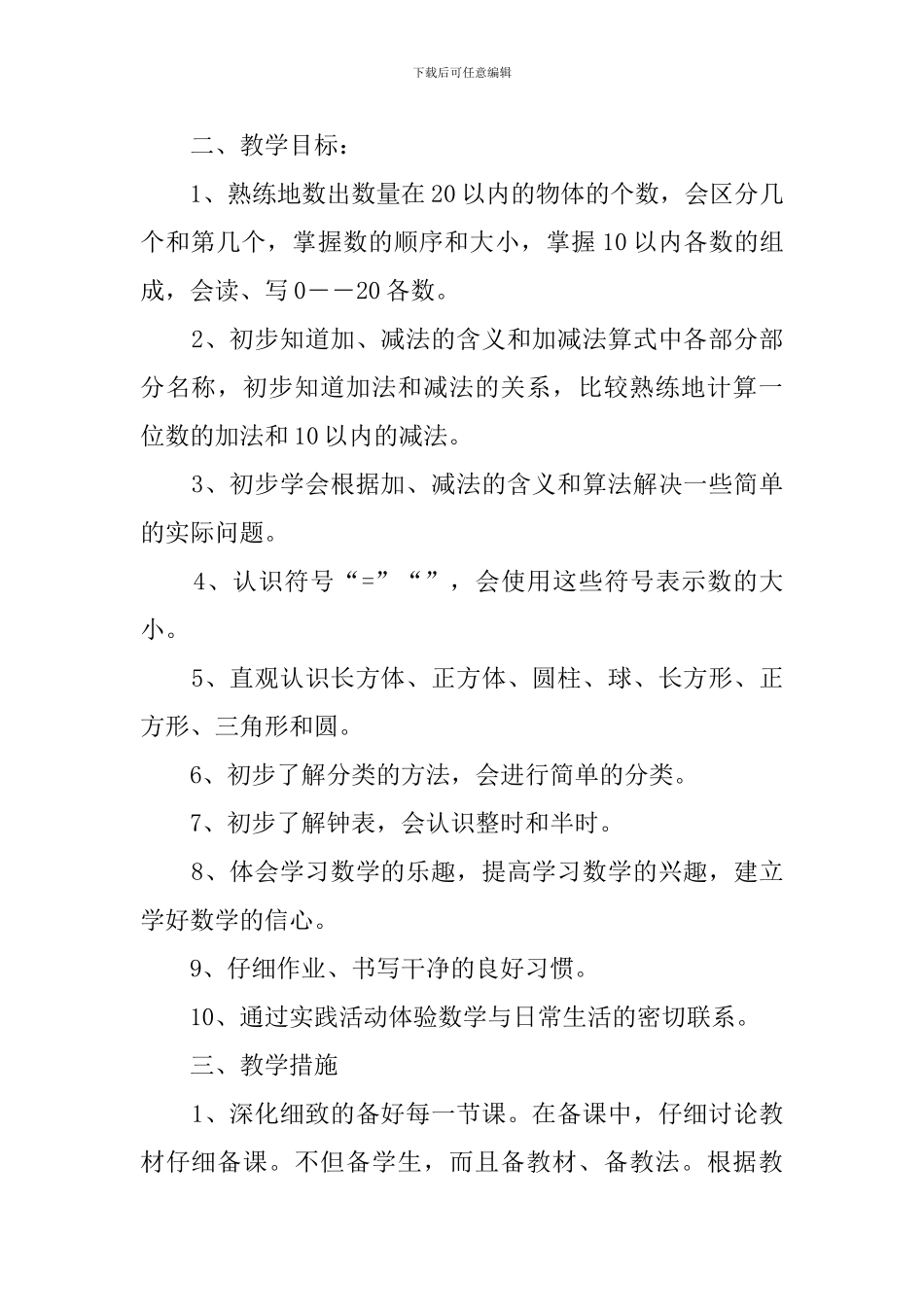 下载后可任意编辑

二、教学目标：

1、熟练地数出数量在20以内的物体的个数，会区分几个和第几个，掌握数的顺序和大小，掌握10以内各数的组成，会读、写0——20各数。

2、初步知道加、减法的含义和加减法算式中各部分部分名称，初步知道加法和减法的关系，比较熟练地计算一位数的加法和10以内的减法。

3、初步学会根据加、减法的含义和算法解决一些简单的实际问题。

4、认识符号“=”“”，会使用这些符号表示数的大小。

5、直观认识长方体、正方体、圆柱、球、长方形、正方形、三角形和圆。

6、初步了解分类的方法，会进行简单的分类。

7、初步了解钟表，会认识整时和半时。

8、体会学习数学的乐趣，提高学习数学的兴趣，建立学好数学的信心。

9、仔细作业、书写干净的良好习惯。

10、通过实践活动体验数学与日常生活的密切联系。

三、教学措施

1、深化细致的备好每一节课。在备课中，仔细讨论教材仔细备课。不但备学生，而且备教材、备教法。根据教